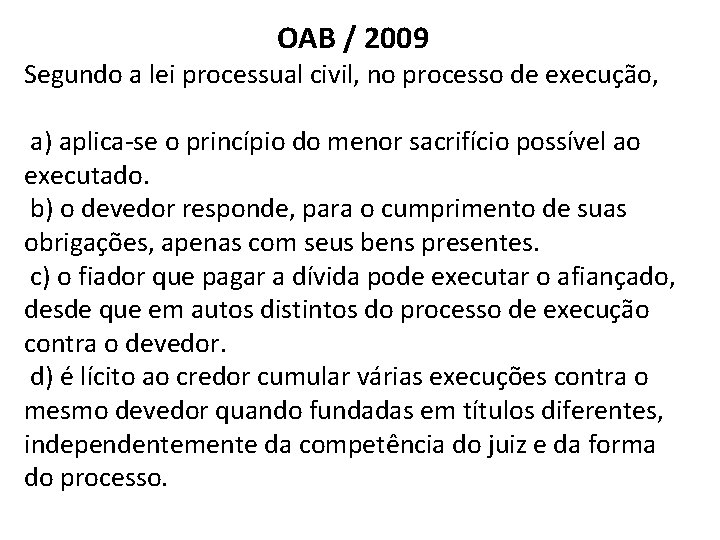 OAB / 2009

Segundo a lei processual civil, no processo de execução,

a) aplica-se o princípio do menor sacrifício possível ao executado.
b) o devedor responde, para o cumprimento de suas obrigações, apenas com seus bens presentes.
c) o fiador que pagar a dívida pode executar o afiançado, desde que em autos distintos do processo de execução contra o devedor.
d) é lícito ao credor cumular várias execuções contra o mesmo devedor quando fundadas em títulos diferentes, independentemente da competência do juiz e da forma do processo.